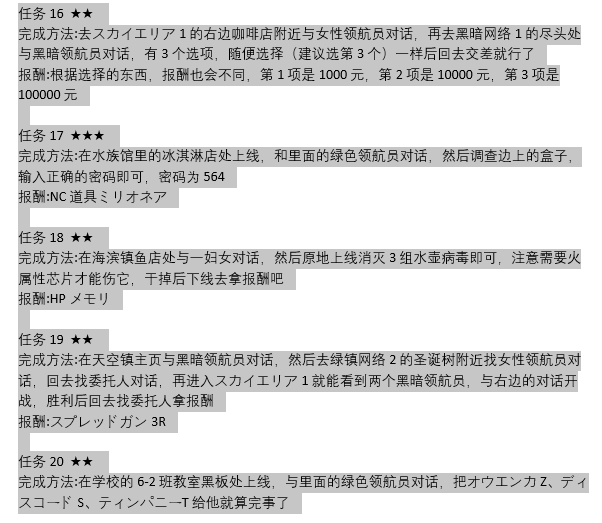 任务 16 ★★
完成方法:去スカイエリア 1 的右边咖啡店附近与女性领航员对话，再去黑暗网络 1 的尽头处与黑暗领航员对话，有 3 个选项，随便选择（建议选第 3 个）一样后回去交差就行了
报酬:根据选择的东西，报酬也会不同，第 1 项是 1000 元，第 2 项是 10000 元，第 3 项是 100000 元

任务 17 ★★★
完成方法:在水族馆里的冰淇淋店处上线，和里面的绿色领航员对话，然后调查边上的盒子，输入正确的密码即可，密码为 564
报酬:NC 道具ミリオネア

任务 18 ★★
完成方法:在海滨镇鱼店处与一妇女对话，然后原地上线消灭 3 组水壶病毒即可，注意需要火属性芯片才能伤它，干掉后下线去拿报酬吧
报酬:HP メモリ

任务 19 ★★
完成方法:在天空镇主页与黑暗领航员对话，然后去绿镇网络 2 的圣诞树附近找女性领航员对话，回去找委托人对话，再进入スカイエリア 1 就能看到两个黑暗领航员，与右边的对话开战，胜利后回去找委托人拿报酬
报酬:スプレッドガン 3R

任务 20 ★★
完成方法:在学校的 6-2 班教室黑板处上线，与里面的绿色领航员对话，把オウエンカ Z、ディスコード S、ティンパニーT 给他就算完事了